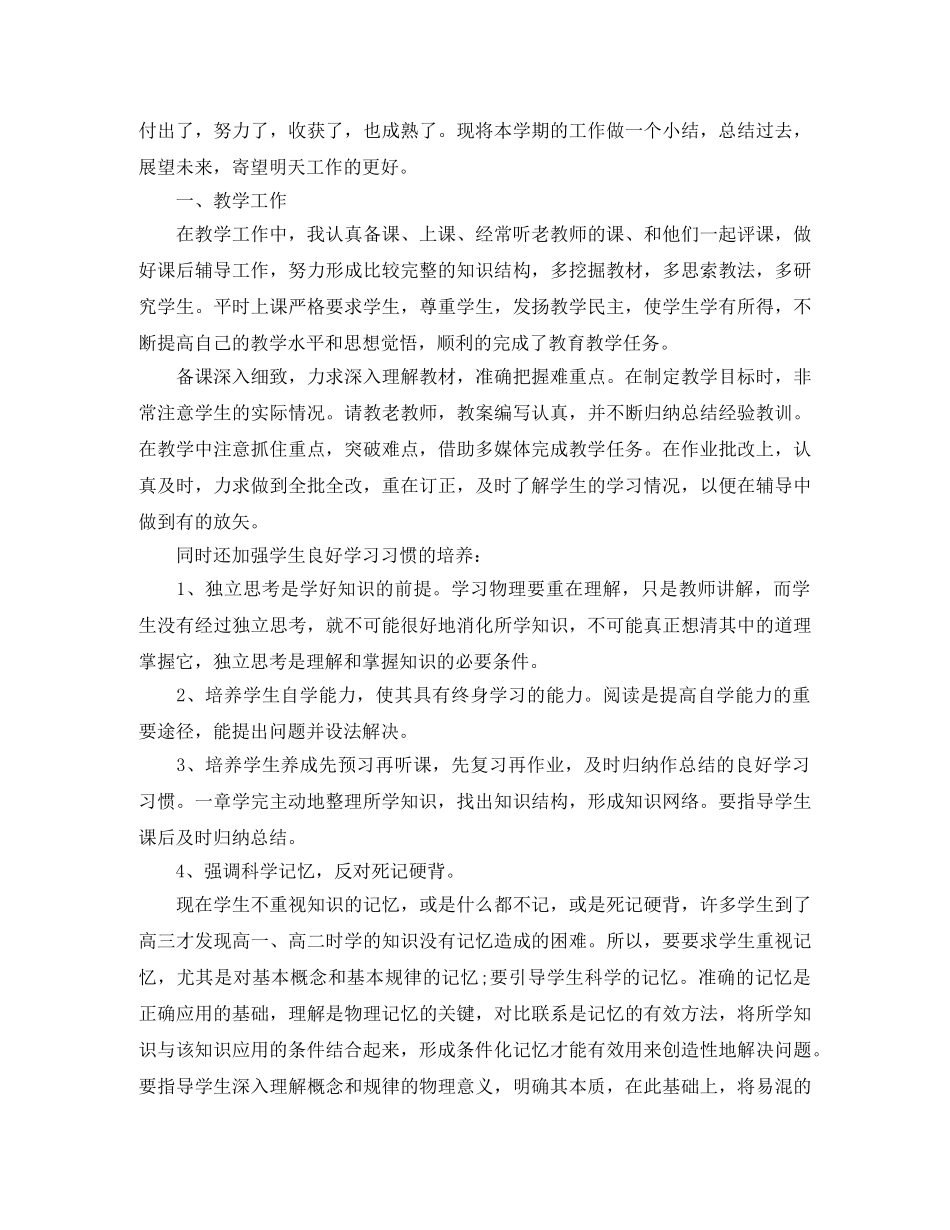 付出了，努力了，收获了，也成熟了。现将本学期的工作做一个小结，总结过去，展望未来，寄望明天工作的更好。

一、教学工作

在教学工作中，我认真备课、上课、经常听老教师的课、和他们一起评课，做好课后辅导工作，努力形成比较完整的知识结构，多挖掘教材，多思索教法，多研究学生。平时上课严格要求学生，尊重学生，发扬教学民主，使学生学有所得，不断提高自己的教学水平和思想觉悟，顺利的完成了教育教学任务。

备课深入细致，力求深入理解教材，准确把握难重点。在制定教学目标时，非常注意学生的实际情况。请教老教师，教案编写认真，并不断归纳总结经验教训。在教学中注意抓住重点，突破难点，借助多媒体完成教学任务。在作业批改上，认真及时，力求做到全批全改，重在订正，及时了解学生的学习情况，以便在辅导中做到有的放矢。

同时还加强学生良好学习习惯的培养：

1、独立思考是学好知识的前提。学习物理要重在理解，只是教师讲解，而学生没有经过独立思考，就不可能很好地消化所学知识，不可能真正想清其中的道理掌握它，独立思考是理解和掌握知识的必要条件。

2、培养学生自学能力，使其具有终身学习的能力。阅读是提高自学能力的重要途径，能提出问题并设法解决。

3、培养学生养成先预习再听课，先复习再作业，及时归纳作总结的良好学习习惯。一章学完主动地整理所学知识，找出知识结构，形成知识网络。要指导学生课后及时归纳总结。

4、强调科学记忆，反对死记硬背。

现在学生不重视知识的记忆，或是什么都不记，或是死记硬背，许多学生到了高三才发现高一、高二时学的知识没有记忆造成的困难。所以，要要求学生重视记忆，尤其是对基本概念和基本规律的记忆;要引导学生科学的记忆。准确的记忆是正确应用的基础，理解是物理记忆的关键，对比联系是记忆的有效方法，将所学知识与该知识应用的条件结合起来，形成条件化记忆才能有效用来创造性地解决问题。要指导学生深入理解概念和规律的物理意义，明确其本质，在此基础上，将易混的